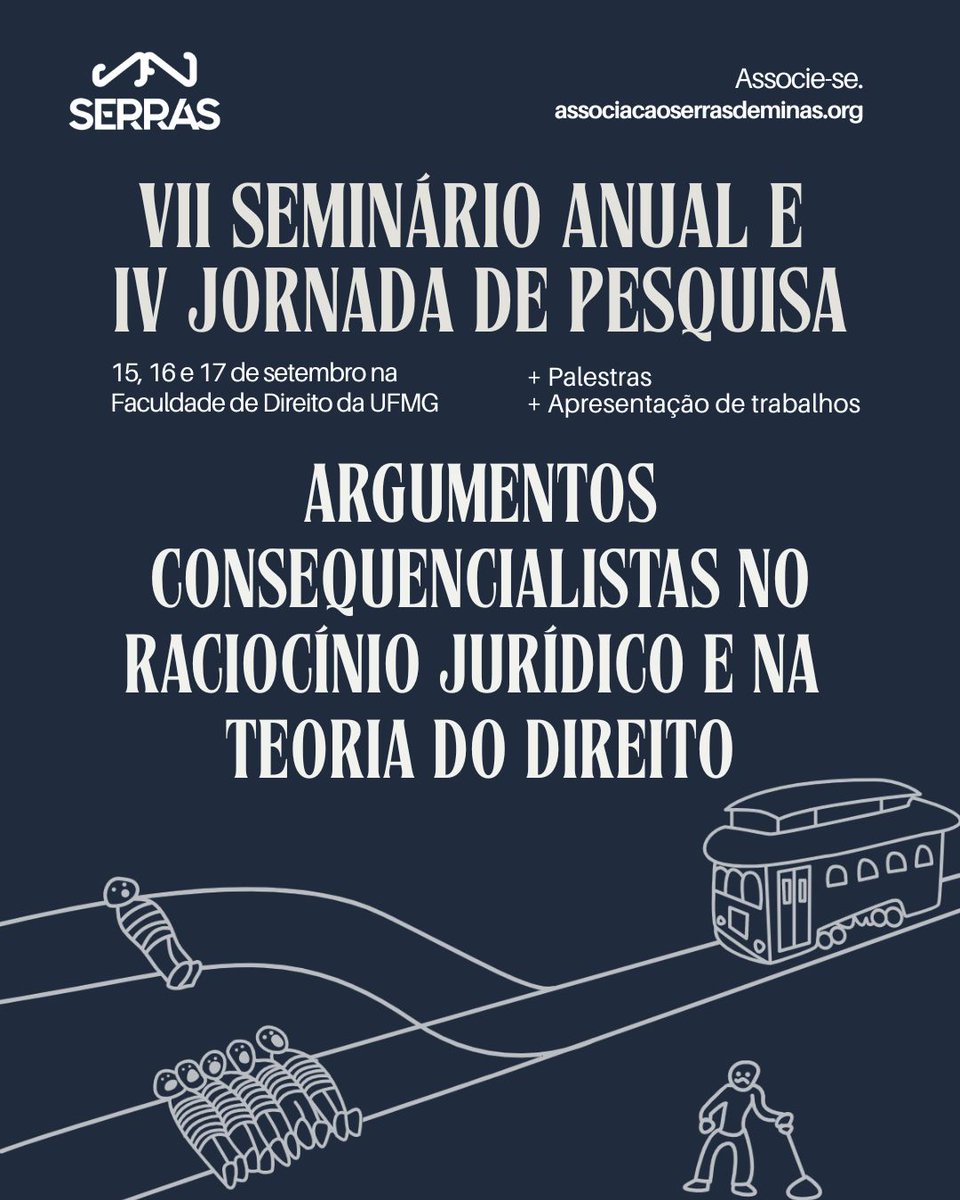 SERRAS

Associe-se.
associacaoserrasdeminas.org

VII SEMINÁRIO ANUAL E
IV JORNADA DE PESQUISA

15, 16 e 17 de setembro na Faculdade de Direito da UFMG

+ Palestras
+ Apresentação de trabalhos

ARGUMENTOS CONSEQUENCIALISTAS NO RACIOCÍNIO JURÍDICO E NA TEORIA DO DIREITO